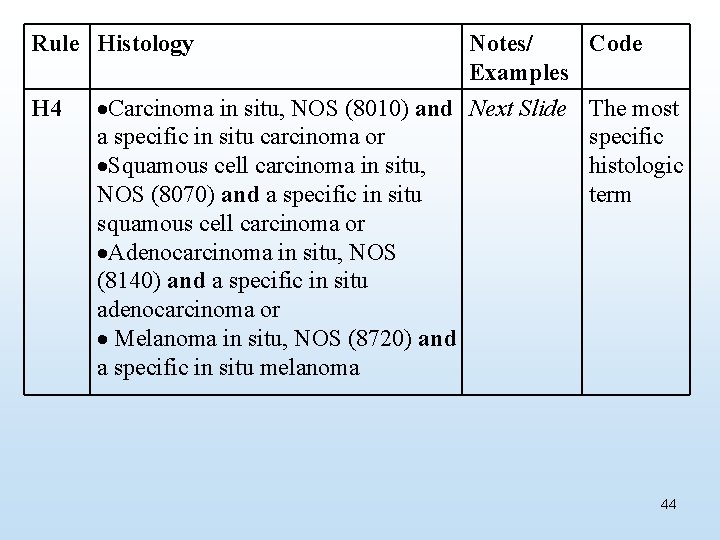 | Rule | Histology | Notes/ Examples | Code |
|---|---|---|---|
| H4 | •Carcinoma in situ, NOS (8010) and a specific in situ carcinoma or •Squamous cell carcinoma in situ, NOS (8070) and a specific in situ squamous cell carcinoma or •Adenocarcinoma in situ, NOS (8140) and a specific in situ adenocarcinoma or • Melanoma in situ, NOS (8720) and a specific in situ melanoma | Next Slide | The most specific histologic term |

44